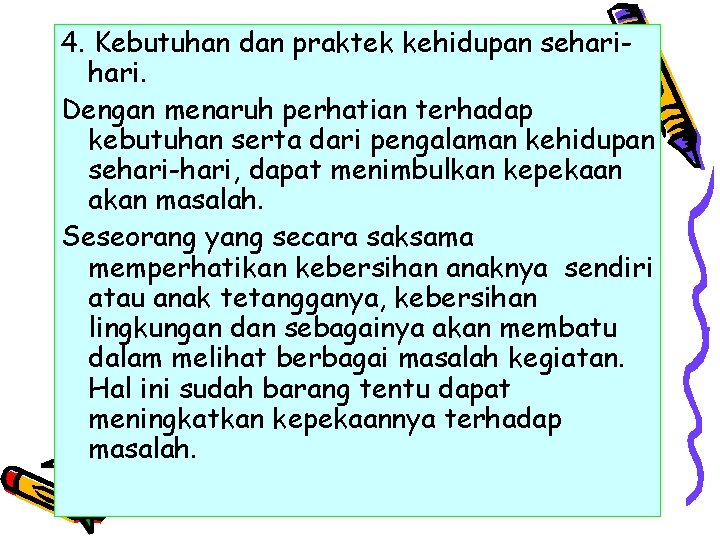 4. Kebutuhan dan praktek kehidupan sehari-hari.

Dengan menaruh perhatian terhadap kebutuhan serta dari pengalaman kehidupan sehari-hari, dapat menimbulkan kepekaan akan masalah.

Seseorang yang secara saksama memperhatikan kebersihan anaknya sendiri atau anak tetangganya, kebersihan lingkungan dan sebagainya akan membatu dalam melihat berbagai masalah kegiatan. Hal ini sudah barang tentu dapat meningkatkan kepekaannya terhadap masalah.